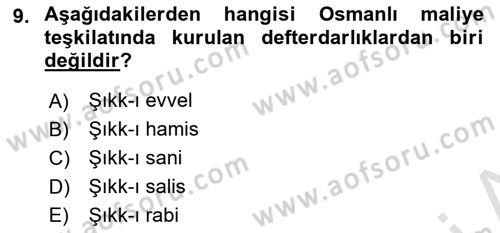 9. Aşağıdakilerden hangisi Osmanlı maliye teşkilatında kurulan defterdarlıklardan biri değildir?

A) Şıkk-ı evvel
B) Şıkk-ı hamis
C) Şıkk-ı sani
D) Şıkk-ı salis
E) Şıkk-ı rabi

www.aofsoru.com www.aofsoru.com www.aofsoru.com www.aofsoru.com